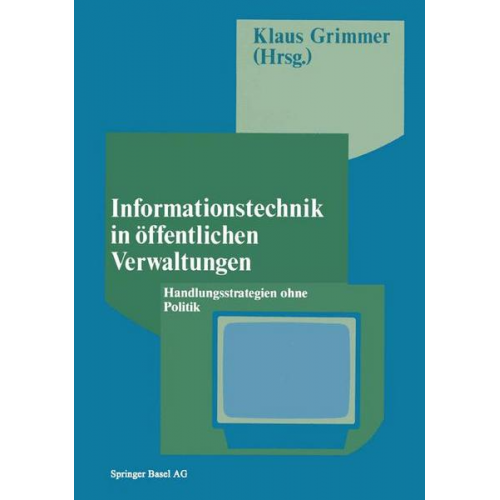 Klaus Grimmer
(Hrsg.)

Informationstechnik
in öffentlichen
Verwaltungen

Handlungsstrategien ohne
Politik

Springer Basel AG